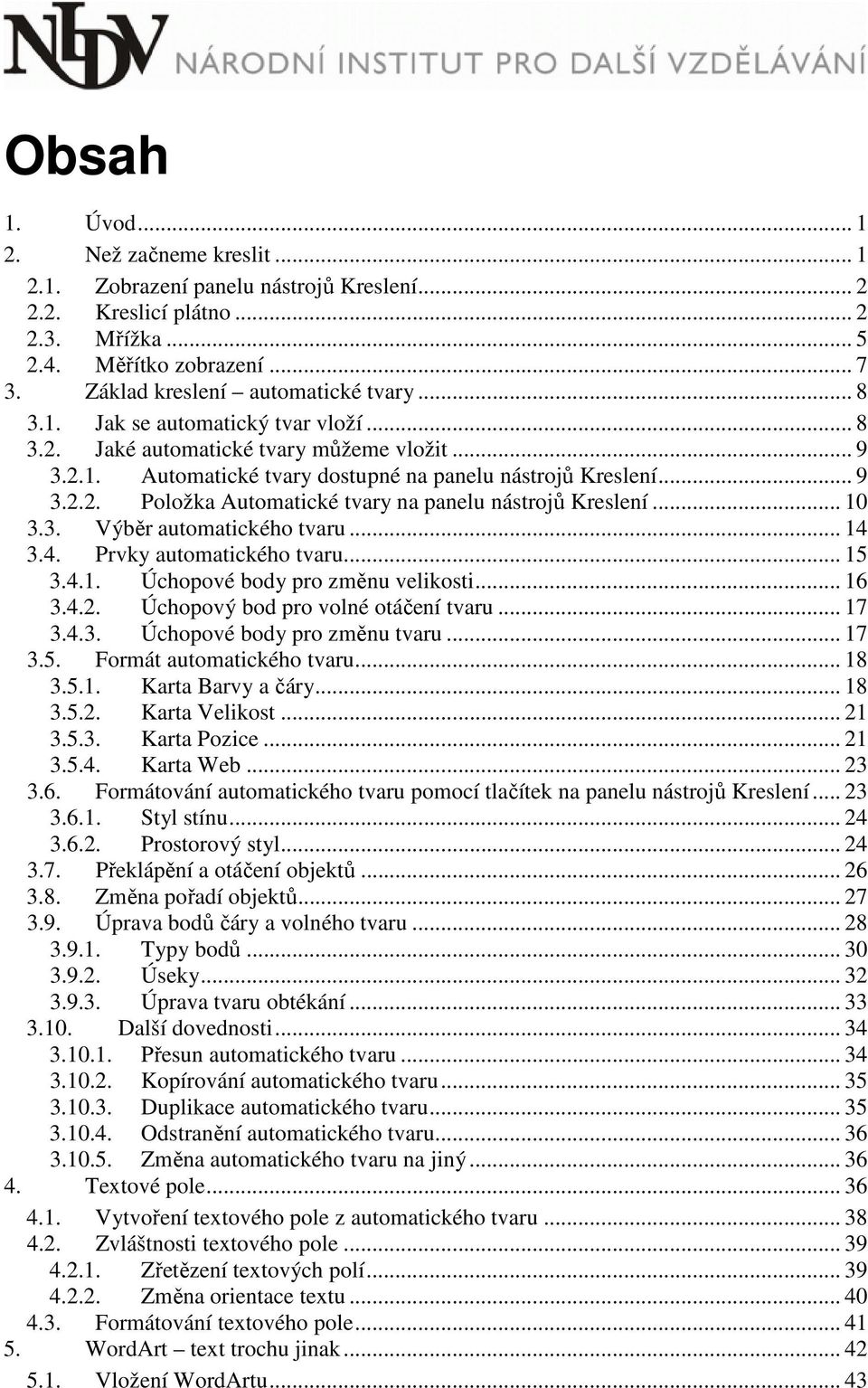 NIDV NÁRODNÍ INSTITUT PRO DALŠÍ VZDĚLÁVÁNÍ

Obsah

1. Úvod ... 1
2. Než začneme kreslit ... 1
2.1. Zobrazení panelu nástrojů Kreslení ... 2
2.2. Kreslicí plátno ... 2
2.3. Mřížka ... 5
2.4. Měřítko zobrazení ... 7
3. Základ kreslení – automatické tvary ... 8
3.1. Jak se automatický tvar vloží ... 8
3.2. Jaké automatické tvary můžeme vložit ... 9
3.2.1. Automatické tvary dostupné na panelu nástrojů Kreslení ... 9
3.2.2. Položka Automatické tvary na panelu nástrojů Kreslení ... 10
3.3. Výběr automatického tvaru ... 14
3.4. Prvky automatického tvaru ... 15
3.4.1. Úchopové body pro změnu velikosti ... 16
3.4.2. Úchopový bod pro volné otáčení tvaru ... 17
3.4.3. Úchopové body pro změnu tvaru ... 17
3.5. Formát automatického tvaru ... 18
3.5.1. Karta Barvy a čáry ... 18
3.5.2. Karta Velikost ... 21
3.5.3. Karta Pozice ... 21
3.5.4. Karta Web ... 23
3.6. Formátování automatického tvaru pomocí tlačítek na panelu nástrojů Kreslení ... 23
3.6.1. Styl stínu ... 24
3.6.2. Prostorový styl ... 24
3.7. Překlápění a otáčení objektů ... 26
3.8. Změna pořadí objektů ... 27
3.9. Úprava bodů čáry a volného tvaru ... 28
3.9.1. Typy bodů ... 30
3.9.2. Úseky ... 32
3.9.3. Úprava tvaru obtékání ... 33
3.10. Další dovednosti ... 34
3.10.1. Přesun automatického tvaru ... 34
3.10.2. Kopírování automatického tvaru ... 35
3.10.3. Duplikace automatického tvaru ... 35
3.10.4. Odstranění automatického tvaru ... 36
3.10.5. Změna automatického tvaru na jiný ... 36
4. Textové pole ... 36
4.1. Vytvoření textového pole z automatického tvaru ... 38
4.2. Zvláštnosti textového pole ... 39
4.2.1. Zřetězení textových polí ... 39
4.2.2. Změna orientace textu ... 40
4.3. Formátování textového pole ... 41
5. WordArt – text trochu jinak ... 42
5.1. Vložení WordArtu ... 43